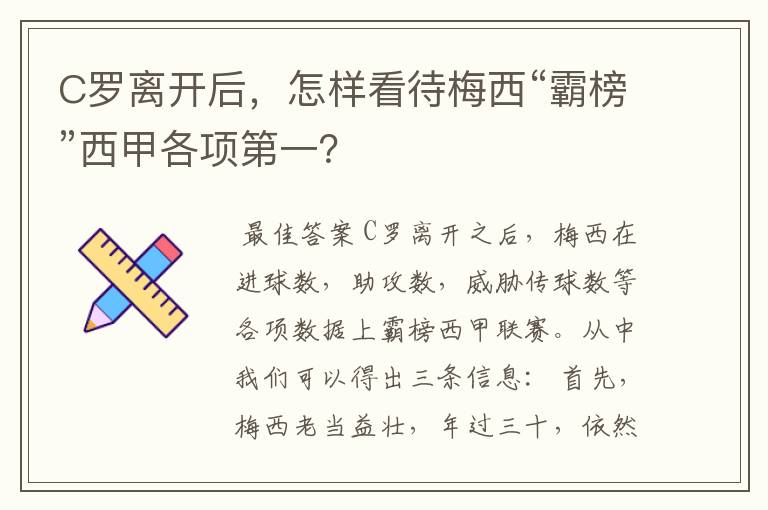 C罗离开后，怎样看待梅西“霸榜”西甲各项第一?

最佳答案C罗离开之后，梅西在进球数，助攻数，威胁传球数等各项数据上霸榜西甲联赛。从中我们可以得出三条信息：首先，梅西老当益壮，年过三十，依然